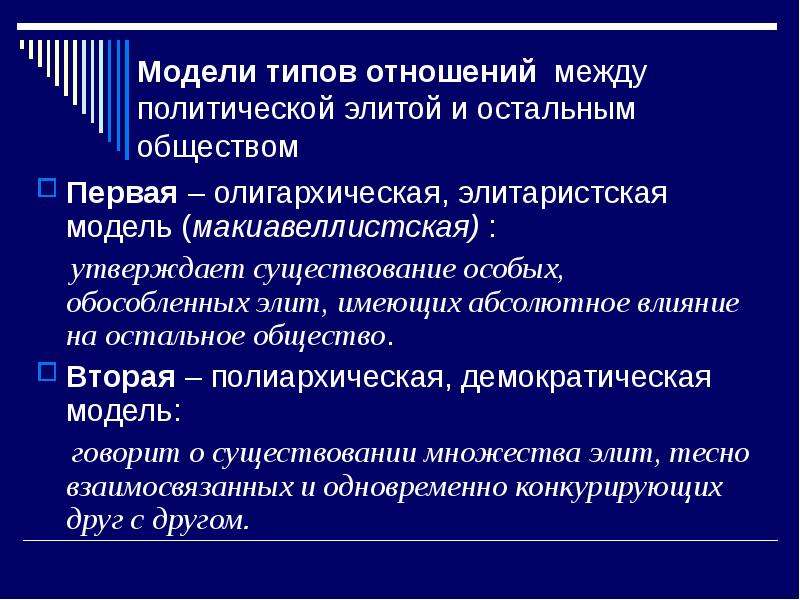 Модели типов отношений между политической элитой и остальным обществом

Первая – олигархическая, элитаристская модель (макиавеллистская) :

утверждает существование особых, обособленных элит, имеющих абсолютное влияние на остальное общество.

Вторая – полиархическая, демократическая модель:

говорит о существовании множества элит, тесно взаимосвязанных и одновременно конкурирующих друг с другом.